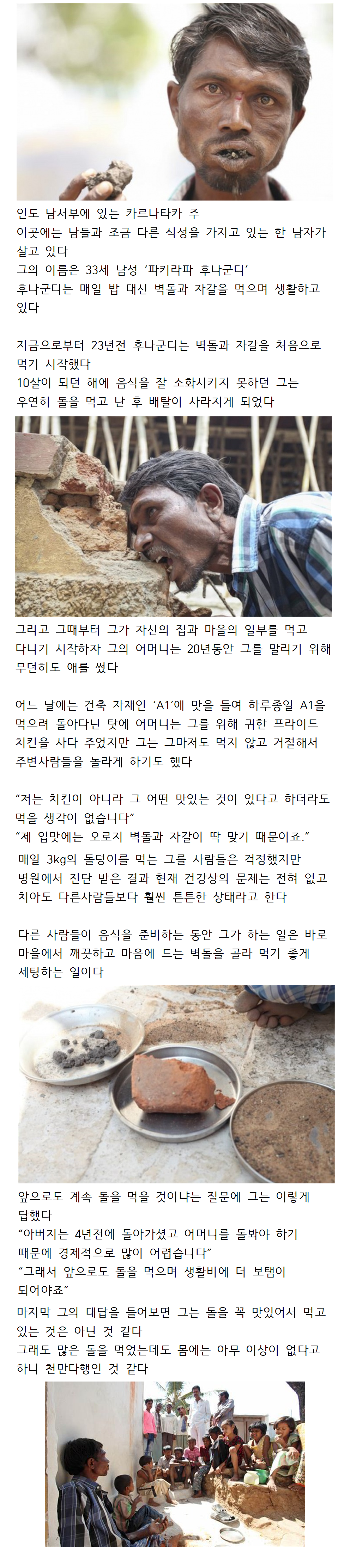 인도 남서부에 있는 카르나타카 주
이곳에는 남들과 조금 다른 식성을 가지고 있는 한 남자가 살고 있다
그의 이름은 33세 남성 '파키라파 후나군디'
후나군디는 매일 밥 대신 벽돌과 자갈을 먹으며 생활하고 있다

지금으로부터 23년전 후나군디는 벽돌과 자갈을 처음으로 먹기 시작했다
10살이 되던 해에 음식을 잘 소화시키지 못하던 그는 우연히 돌을 먹고 난 후 배탈이 사라지게 되었다

그리고 그때부터 그가 자신의 집과 마을의 일부를 먹고 다니기 시작하자 그의 어머니는 20년동안 그를 말리기 위해 무던히도 애를 썼다

어느 날에는 건축 자재인 'A1'에 맛을 들여 하루종일 A1을 먹으려 돌아다닌 탓에 어머니는 그를 위해 귀한 프라이드 치킨을 사다 주었지만 그는 그마저도 먹지 않고 거절해서 주변사람들을 놀라게 하기도 했다

"저는 치킨이 아니라 그 어떤 맛있는 것이 있다고 하더라도 먹을 생각이 없습니다"
"제 입맛에는 오로지 벽돌과 자갈이 딱 맞기 때문이죠."
매일 3kg의 돌덩이를 먹는 그를 사람들은 걱정했지만 병원에서 진단 받은 결과 현재 건강상의 문제는 전혀 없고 치아도 다른사람들보다 훨씬 튼튼한 상태라고 한다

다른 사람들이 음식을 준비하는 동안 그가 하는 일은 바로 마을에서 깨끗하고 마음에 드는 벽돌을 골라 먹기 좋게 세팅하는 일이다

앞으로도 계속 돌을 먹을 것이냐는 질문에 그는 이렇게 답했다
"아버지는 4년전에 돌아가셨고 어머니를 돌봐야 하기 때문에 경제적으로 많이 어렵습니다"
"그래서 앞으로도 돌을 먹으며 생활비에 더 보탬이 되어야죠"
마지막 그의 대답을 들어보면 그는 돌을 꼭 맛있어서 먹고 있는 것은 아닌 것 같다
그래도 많은 돌을 먹었는데도 몸에는 아무 이상이 없다고 하니 천만다행인 것 같다